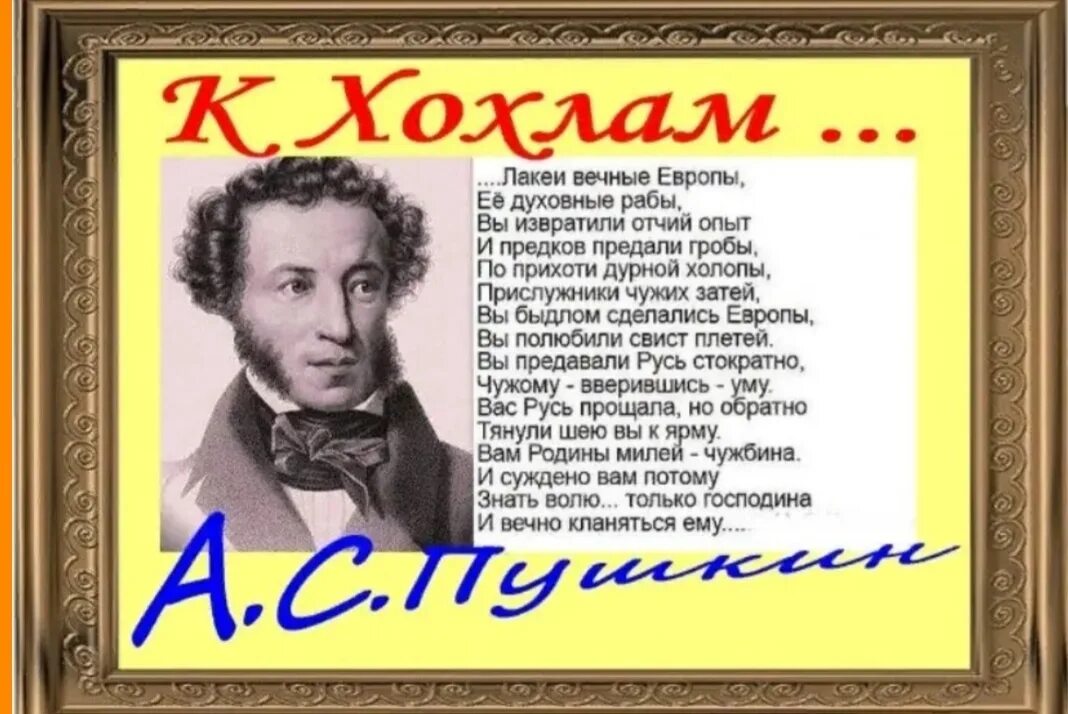 К Хохлам ...

....Лакеи вечные Европы,
Её духовные рабы,
Вы извратили отчий опыт
И предков предали гробы,
По прихоти дурной холопы,
Прислужники чужих затей,
Вы быдлом сделались Европы,
Вы полюбили свист плетей.
Вы предавали Русь стократно,
Чужому - вверившись - уму.
Вас Русь прощала, но обратно
Тянули шею вы к ярму.
Вам Родины милей - чужбина.
И суждено вам потому
Знать волю... только господина
И вечно кланяться ему....

А.С.Пушкин